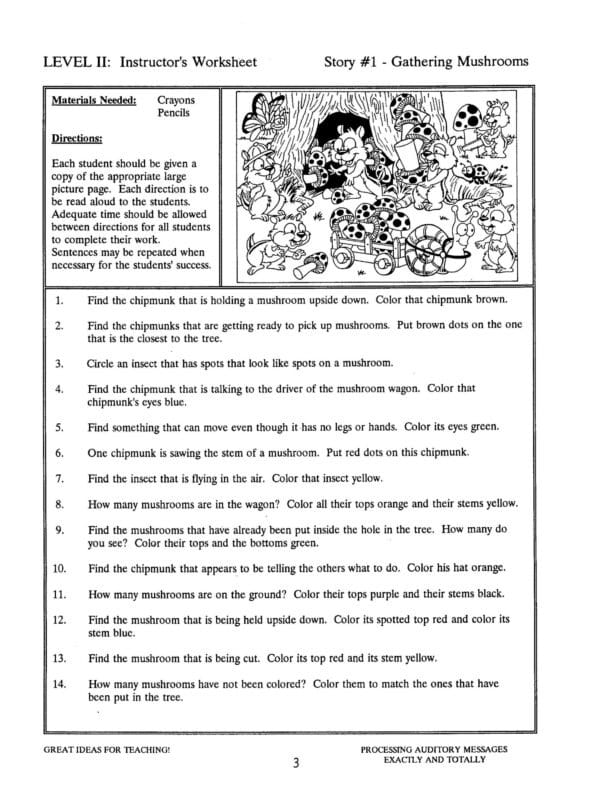 LEVEL II: Instructor's Worksheet

Story #1 - Gathering Mushrooms

Materials Needed: Crayons Pencils

Directions:

Each student should be given a copy of the appropriate large picture page. Each direction is to be read aloud to the students. Adequate time should be allowed between directions for all students to complete their work. Sentences may be repeated when necessary for the students' success.

1. Find the chipmunk that is holding a mushroom upside down. Color that chipmunk brown.

2. Find the chipmunks that are getting ready to pick up mushrooms. Put brown dots on the one that is the closest to the tree.

3. Circle an insect that has spots that look like spots on a mushroom.

4. Find the chipmunk that is talking to the driver of the mushroom wagon. Color that chipmunk's eyes blue.

5. Find something that can move even though it has no legs or hands. Color its eyes green.

6. One chipmunk is sawing the stem of a mushroom. Put red dots on this chipmunk.

7. Find the insect that is flying in the air. Color that insect yellow.

8. How many mushrooms are in the wagon? Color all their tops orange and their stems yellow.

9. Find the mushrooms that have already been put inside the hole in the tree. How many do you see? Color their tops and the bottoms green.

10. Find the chipmunk that appears to be telling the others what to do. Color his hat orange.

11. How many mushrooms are on the ground? Color their tops purple and their stems black.

12. Find the mushroom that is being held upside down. Color its spotted top red and color its stem blue.

13. Find the mushroom that is being cut. Color its top red and its stem yellow.

14. How many mushrooms have not been colored? Color them to match the ones that have been put in the tree.

GREAT IDEAS FOR TEACHING!

3

PROCESSING AUDITORY MESSAGES EXACTLY AND TOTALLY